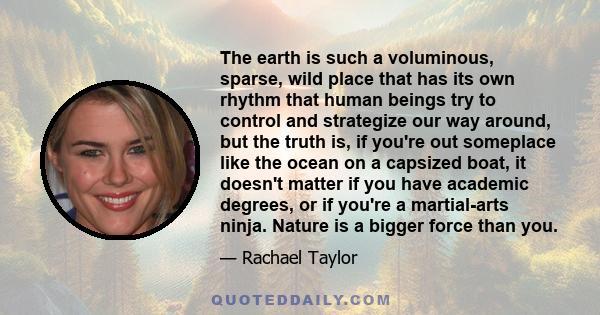 The earth is such a voluminous, sparse, wild place that has its own rhythm that human beings try to control and strategize our way around, but the truth is, if you're out someplace like the ocean on a capsized boat, it doesn't matter if you have academic degrees, or if you're a martial-arts ninja. Nature is a bigger force than you.

— Rachael Taylor

QUOTEDDAILY.COM